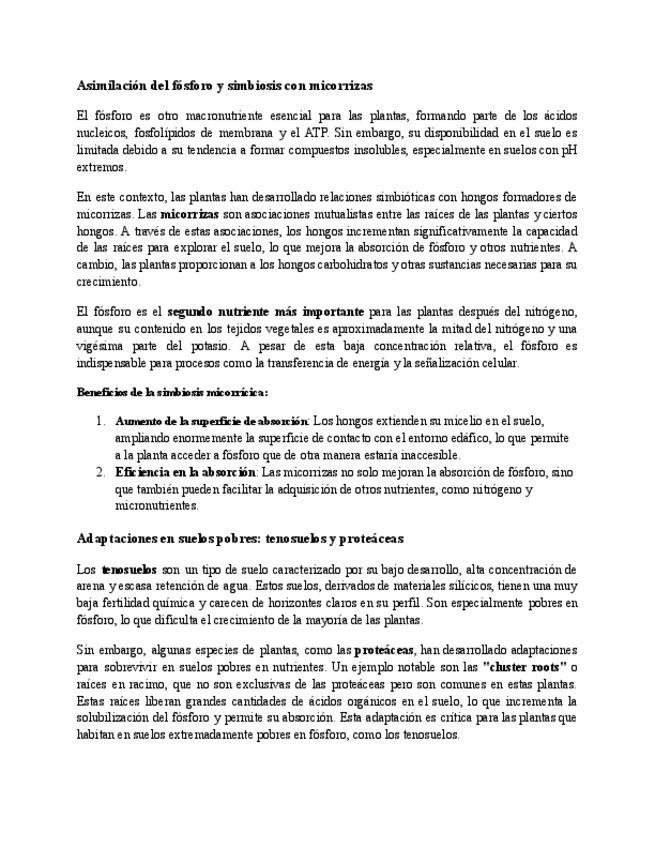 Asimilación del fósforo y simbiosis con micorrizas

El fósforo es otro macronutriente esencial para las plantas, formando parte de los ácidos nucleicos, fosfolípidos de membrana y el ATP. Sin embargo, su disponibilidad en el suelo es limitada debido a su tendencia a formar compuestos insolubles, especialmente en suelos con pH extremos.

En este contexto, las plantas han desarrollado relaciones simbióticas con hongos formadores de micorrizas. Las micorrizas son asociaciones mutualistas entre las raíces de las plantas y ciertos hongos. A través de estas asociaciones, los hongos incrementan significativamente la capacidad de las raíces para explorar el suelo, lo que mejora la absorción de fósforo y otros nutrientes. A cambio, las plantas proporcionan a los hongos carbohidratos y otras sustancias necesarias para su crecimiento.

El fósforo es el segundo nutriente más importante para las plantas después del nitrógeno, aunque su contenido en los tejidos vegetales es aproximadamente la mitad del nitrógeno y una vigésima parte del potasio. A pesar de esta baja concentración relativa, el fósforo es indispensable para procesos como la transferencia de energía y la señalización celular.

Beneficios de la simbiosis micorrícica:

1. Aumento de la superficie de absorción: Los hongos extienden su micelio en el suelo, ampliando enormemente la superficie de contacto con el entorno edáfico, lo que permite a la planta acceder a fósforo que de otra manera estaría inaccesible.
2. Eficiencia en la absorción: Las micorrizas no solo mejoran la absorción de fósforo, sino que también pueden facilitar la adquisición de otros nutrientes, como nitrógeno y micronutrientes.

Adaptaciones en suelos pobres: tenosuelos y proteáceas

Los tenosuelos son un tipo de suelo caracterizado por su bajo desarrollo, alta concentración de arena y escasa retención de agua. Estos suelos, derivados de materiales silícicos, tienen una muy baja fertilidad química y carecen de horizontes claros en su perfil. Son especialmente pobres en fósforo, lo que dificulta el crecimiento de la mayoría de las plantas.

Sin embargo, algunas especies de plantas, como las proteáceas, han desarrollado adaptaciones para sobrevivir en suelos pobres en nutrientes. Un ejemplo notable son las "cluster roots" o raíces en racimo, que no son exclusivas de las proteáceas pero son comunes en estas plantas. Estas raíces liberan grandes cantidades de ácidos orgánicos en el suelo, lo que incrementa la solubilización del fósforo y permite su absorción. Esta adaptación es crítica para las plantas que habitan en suelos extremadamente pobres en fósforo, como los tenosuelos.